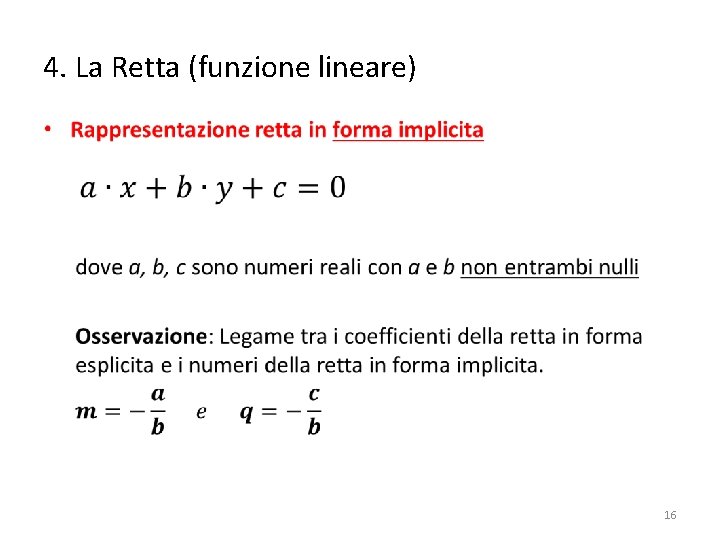 4. La Retta (funzione lineare)

• Rappresentazione retta in forma implicita

$a \cdot x + b \cdot y + c = 0$

dove a, b, c sono numeri reali con a e b non entrambi nulli

Osservazione: Legame tra i coefficienti della retta in forma esplicita e i numeri della retta in forma implicita.

$m = -\frac{a}{b}$ e $q = -\frac{c}{b}$

16